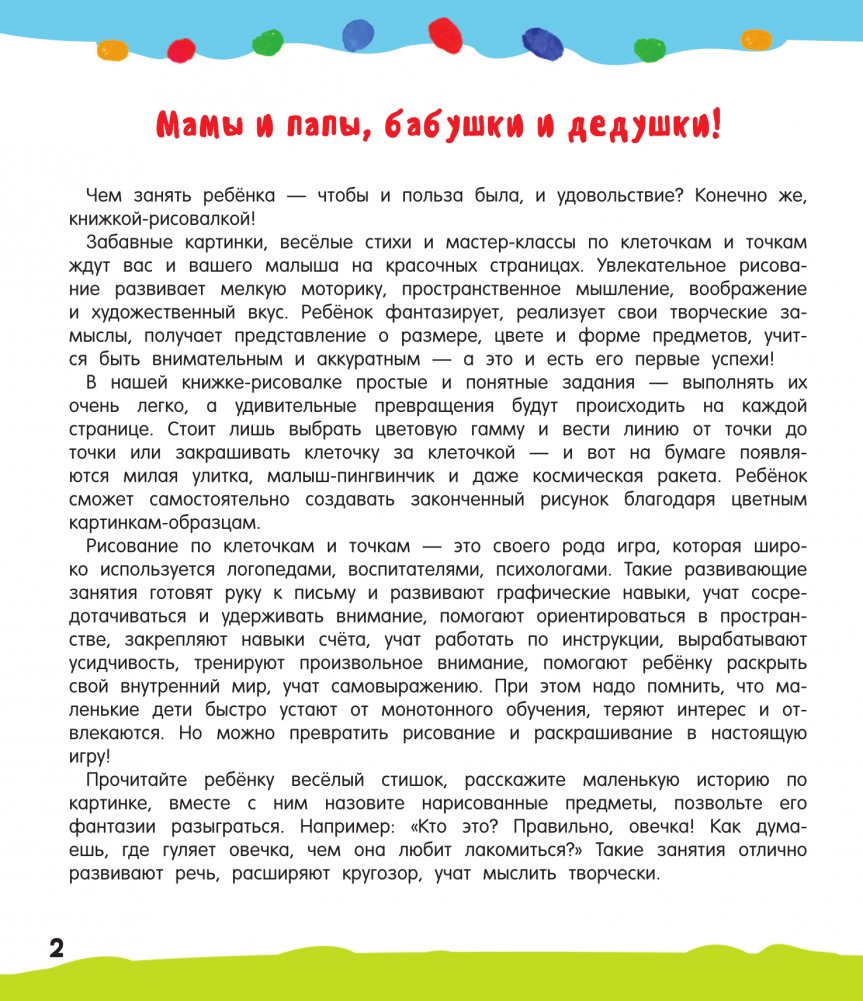 Мамы и папы, бабушки и дедушки!

Чем занять ребёнка — чтобы и польза была, и удовольствие? Конечно же, книжкой-рисовалкой!

Забавные картинки, весёлые стихи и мастер-классы по клеточкам и точкам ждут вас и вашего малыша на красочных страницах. Увлекательное рисование развивает мелкую моторику, пространственное мышление, воображение и художественный вкус. Ребёнок фантазирует, реализует свои творческие замыслы, получает представление о размере, цвете и форме предметов, учится быть внимательным и аккуратным — а это и есть его первые успехи!

В нашей книжке-рисовалке простые и понятные задания — выполнять их очень легко, а удивительные превращения будут происходить на каждой странице. Стоит лишь выбрать цветовую гамму и вести линию от точки до точки или закрашивать клеточку за клеточкой — и вот на бумаге появляются милая улитка, малыш-пингвинчик и даже космическая ракета. Ребёнок сможет самостоятельно создавать законченный рисунок благодаря цветным картинкам-образцам.

Рисование по клеточкам и точкам — это своего рода игра, которая широко используется логопедами, воспитателями, психологами. Такие развивающие занятия готовят руку к письму и развивают графические навыки, учат сосредотачиваться и удерживать внимание, помогают ориентироваться в пространстве, закрепляют навыки счёта, учат работать по инструкции, вырабатывают усидчивость, тренируют произвольное внимание, помогают ребёнку раскрыть свой внутренний мир, учат самовыражению. При этом надо помнить, что маленькие дети быстро устают от монотонного обучения, теряют интерес и отвлекаются. Но можно превратить рисование и раскрашивание в настоящую игру!

Прочитайте ребёнку весёлый стишок, расскажите маленькую историю по картинке, вместе с ним назовите нарисованные предметы, позвольте его фантазии разыграться. Например: «Кто это? Правильно, овечка! Как думаешь, где гуляет овечка, чем она любит лакомиться?» Такие занятия отлично развивают речь, расширяют кругозор, учат мыслить творчески.

2